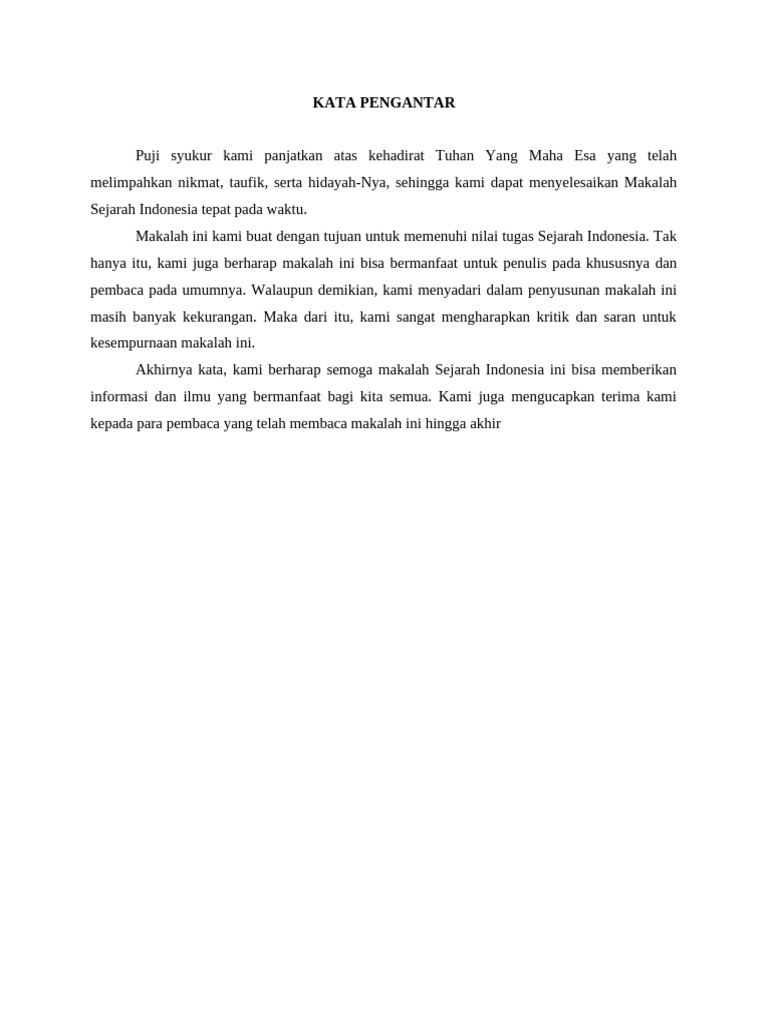 KATA PENGANTAR

Puji syukur kami panjatkan atas kehadirat Tuhan Yang Maha Esa yang telah melimpahkan nikmat, taufik, serta hidayah-Nya, sehingga kami dapat menyelesaikan Makalah Sejarah Indonesia tepat pada waktu.

Makalah ini kami buat dengan tujuan untuk memenuhi nilai tugas Sejarah Indonesia. Tak hanya itu, kami juga berharap makalah ini bisa bermanfaat untuk penulis pada khususnya dan pembaca pada umumnya. Walaupun demikian, kami menyadari dalam penyusunan makalah ini masih banyak kekurangan. Maka dari itu, kami sangat mengharapkan kritik dan saran untuk kesempurnaan makalah ini.

Akhirnya kata, kami berharap semoga makalah Sejarah Indonesia ini bisa memberikan informasi dan ilmu yang bermanfaat bagi kita semua. Kami juga mengucapkan terima kami kepada para pembaca yang telah membaca makalah ini hingga akhir